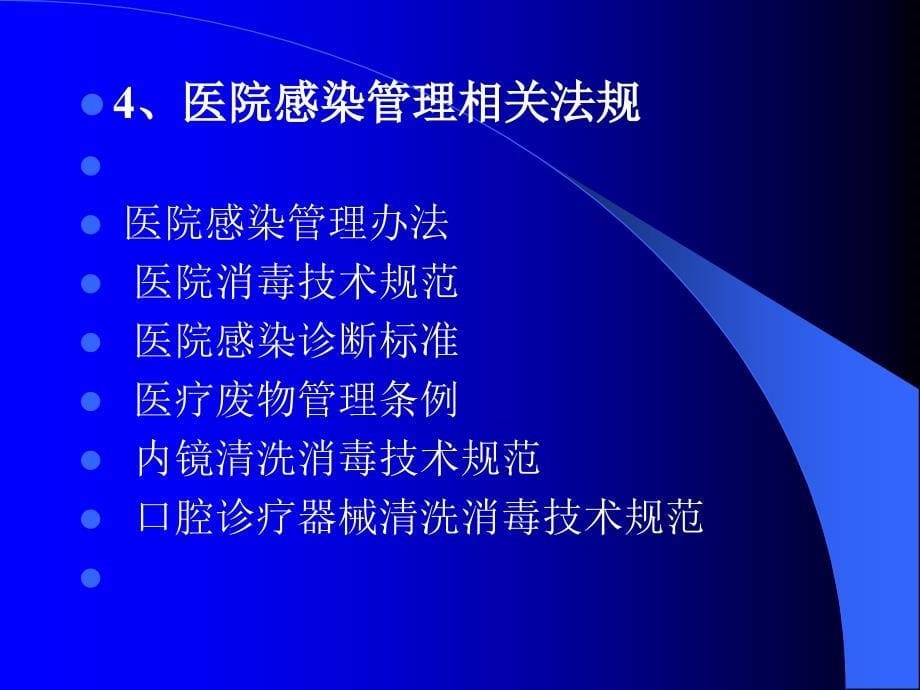 4、医院感染管理相关法规

医院感染管理办法

医院消毒技术规范

医院感染诊断标准

医疗废物管理条例

内镜清洗消毒技术规范

口腔诊疗器械清洗消毒技术规范